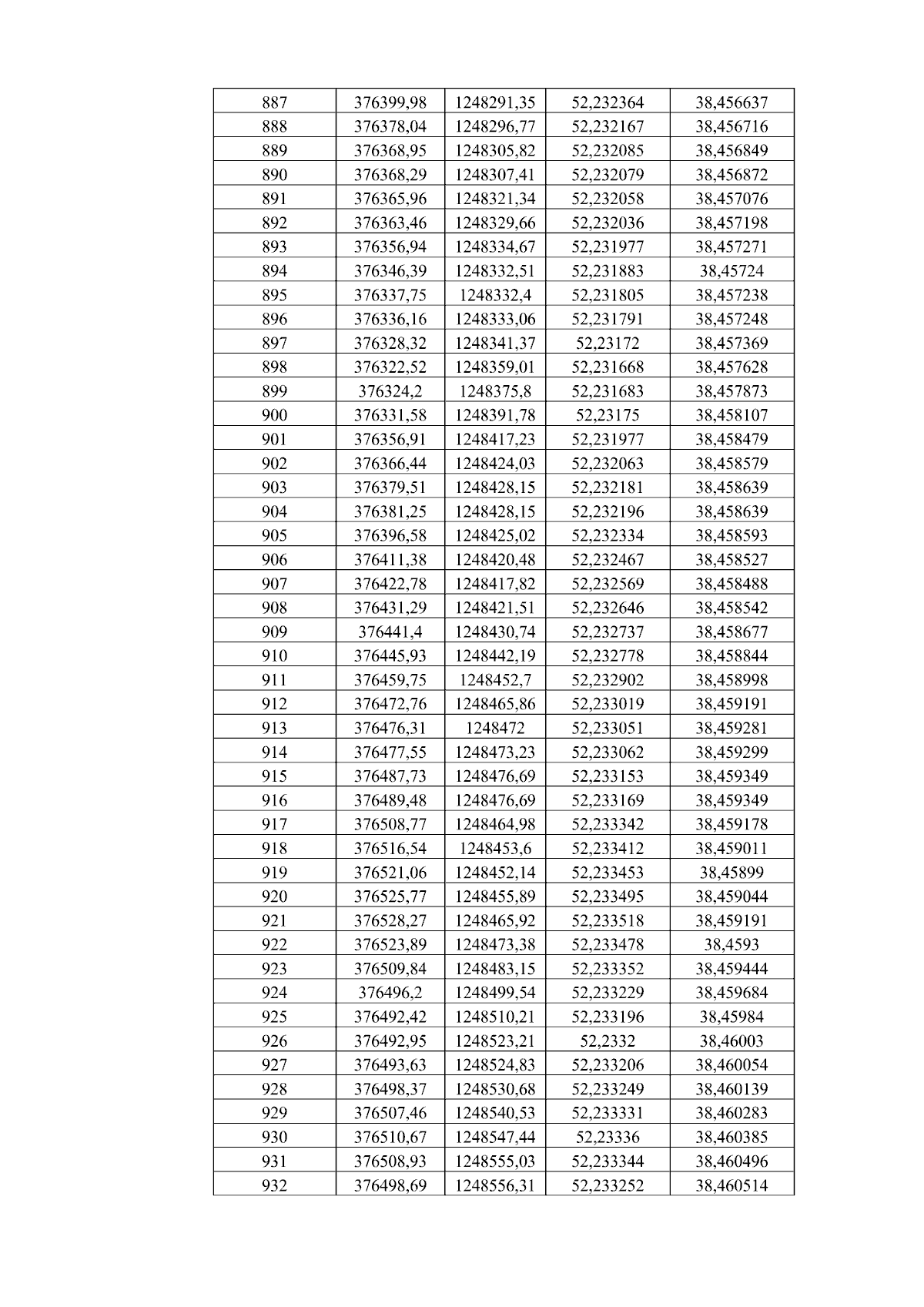 | 887 | 376399,98 | 1248291,35 | 52,232364 | 38,456637 |
|---|---|---|---|---|
| 888 | 376378,04 | 1248296,77 | 52,232167 | 38,456716 |
| 889 | 376368,95 | 1248305,82 | 52,232085 | 38,456849 |
| 890 | 376368,29 | 1248307,41 | 52,232079 | 38,456872 |
| 891 | 376365,96 | 1248321,34 | 52,232058 | 38,457076 |
| 892 | 376363,46 | 1248329,66 | 52,232036 | 38,457198 |
| 893 | 376356,94 | 1248334,67 | 52,231977 | 38,457271 |
| 894 | 376346,39 | 1248332,51 | 52,231883 | 38,45724 |
| 895 | 376337,75 | 1248332,4 | 52,231805 | 38,457238 |
| 896 | 376336,16 | 1248333,06 | 52,231791 | 38,457248 |
| 897 | 376328,32 | 1248341,37 | 52,23172 | 38,457369 |
| 898 | 376322,52 | 1248359,01 | 52,231668 | 38,457628 |
| 899 | 376324,2 | 1248375,8 | 52,231683 | 38,457873 |
| 900 | 376331,58 | 1248391,78 | 52,23175 | 38,458107 |
| 901 | 376356,91 | 1248417,23 | 52,231977 | 38,458479 |
| 902 | 376366,44 | 1248424,03 | 52,232063 | 38,458579 |
| 903 | 376379,51 | 1248428,15 | 52,232181 | 38,458639 |
| 904 | 376381,25 | 1248428,15 | 52,232196 | 38,458639 |
| 905 | 376396,58 | 1248425,02 | 52,232334 | 38,458593 |
| 906 | 376411,38 | 1248420,48 | 52,232467 | 38,458527 |
| 907 | 376422,78 | 1248417,82 | 52,232569 | 38,458488 |
| 908 | 376431,29 | 1248421,51 | 52,232646 | 38,458542 |
| 909 | 376441,4 | 1248430,74 | 52,232737 | 38,458677 |
| 910 | 376445,93 | 1248442,19 | 52,232778 | 38,458844 |
| 911 | 376459,75 | 1248452,7 | 52,232902 | 38,458998 |
| 912 | 376472,76 | 1248465,86 | 52,233019 | 38,459191 |
| 913 | 376476,31 | 1248472 | 52,233051 | 38,459281 |
| 914 | 376477,55 | 1248473,23 | 52,233062 | 38,459299 |
| 915 | 376487,73 | 1248476,69 | 52,233153 | 38,459349 |
| 916 | 376489,48 | 1248476,69 | 52,233169 | 38,459349 |
| 917 | 376508,77 | 1248464,98 | 52,233342 | 38,459178 |
| 918 | 376516,54 | 1248453,6 | 52,233412 | 38,459011 |
| 919 | 376521,06 | 1248452,14 | 52,233453 | 38,45899 |
| 920 | 376525,77 | 1248455,89 | 52,233495 | 38,459044 |
| 921 | 376528,27 | 1248465,92 | 52,233518 | 38,459191 |
| 922 | 376523,89 | 1248473,38 | 52,233478 | 38,4593 |
| 923 | 376509,84 | 1248483,15 | 52,233352 | 38,459444 |
| 924 | 376496,2 | 1248499,54 | 52,233229 | 38,459684 |
| 925 | 376492,42 | 1248510,21 | 52,233196 | 38,45984 |
| 926 | 376492,95 | 1248523,21 | 52,2332 | 38,46003 |
| 927 | 376493,63 | 1248524,83 | 52,233206 | 38,460054 |
| 928 | 376498,37 | 1248530,68 | 52,233249 | 38,460139 |
| 929 | 376507,46 | 1248540,53 | 52,233331 | 38,460283 |
| 930 | 376510,67 | 1248547,44 | 52,23336 | 38,460385 |
| 931 | 376508,93 | 1248555,03 | 52,233344 | 38,460496 |
| 932 | 376498,69 | 1248556,31 | 52,233252 | 38,460514 |